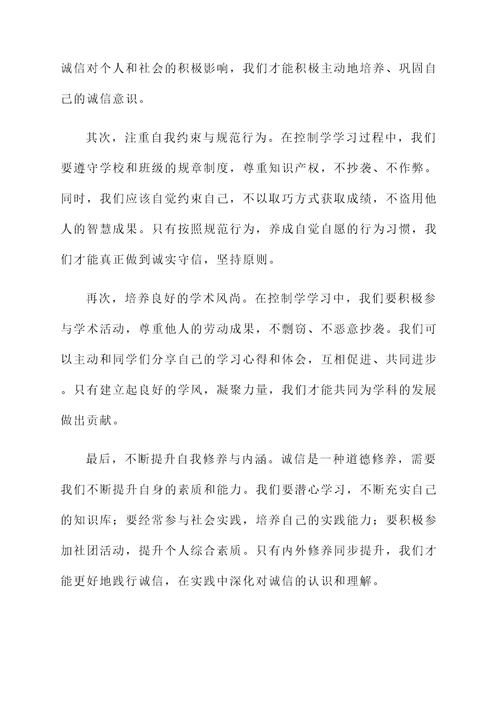 诚信对个人和社会的积极影响，我们才能积极主动地培养、巩固自己的诚信意识。

其次，注重自我约束与规范行为。在控制学学习过程中，我们要遵守学校和班级的规章制度，尊重知识产权，不抄袭、不作弊。同时，我们应该自觉约束自己，不以取巧方式获取成绩，不盗用他人的智慧成果。只有按照规范行为，养成自觉自愿的行为习惯，我们才能真正做到诚实守信，坚持原则。

再次，培养良好的学术风尚。在控制学学习中，我们要积极参与学术活动，尊重他人的劳动成果，不剽窃、不恶意抄袭。我们可以主动和同学们分享自己的学习心得和体会，互相促进、共同进步。只有建立起良好的学风，凝聚力量，我们才能共同为学科的发展做出贡献。

最后，不断提升自我修养与内涵。诚信是一种道德修养，需要我们不断提升自身的素质和能力。我们要潜心学习，不断充实自己的知识库；要经常参与社会实践，培养自己的实践能力；要积极参加社团活动，提升个人综合素质。只有内外修养同步提升，我们才能更好地践行诚信，在实践中深化对诚信的认识和理解。